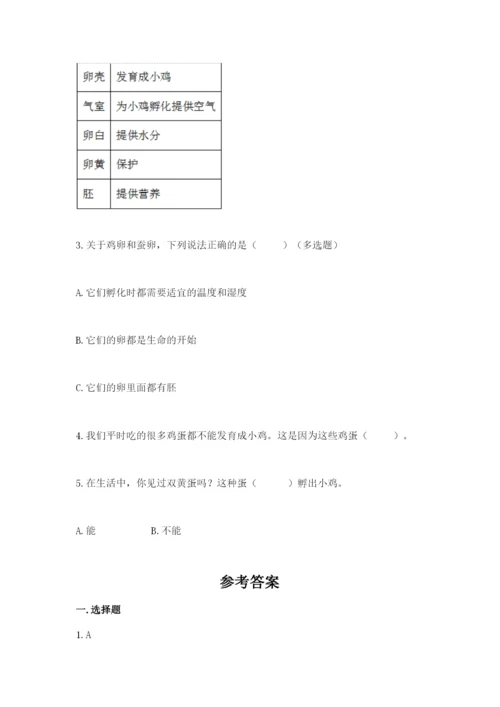 | 卵壳 | 发育成小鸡 |
|---|---|
| 气室 | 为小鸡孵化提供空气 |
| 卵白 | 提供水分 |
| 卵黄 | 保护 |
| 胚 | 提供营养 |

3. 关于鸡卵和蚕卵，下列说法正确的是（　　）（多选题）

A. 它们孵化时都需要适宜的温度和湿度

B. 它们的卵都是生命的开始

C. 它们的卵里面都有胚

4. 我们平时吃的很多鸡蛋都不能发育成小鸡。这是因为这些鸡蛋（　　）。

5. 在生活中，你见过双黄蛋吗？这种蛋（　　）孵出小鸡。

A. 能　　　B. 不能

参考答案

一. 选择题

1. A